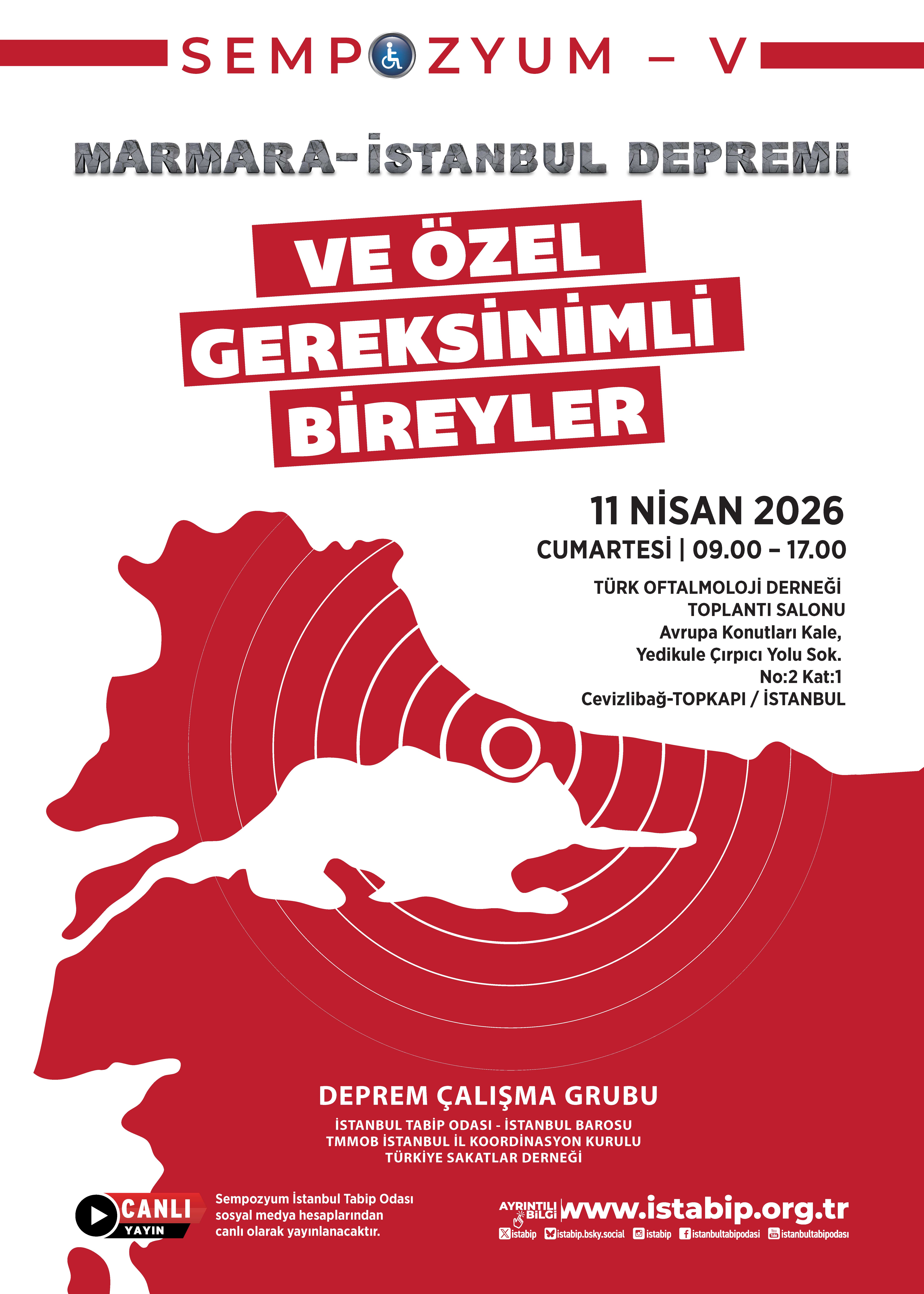 SEMPOZYUM – V

MARMARA-İSTANBUL DEPREMİ

VE ÖZEL GEREKSİNİMLİ BİREYLER

11 NİSAN 2026
CUMARTESİ | 09.00 – 17.00

TÜRK OFTALMOLOJİ DERNEĞİ
TOPLANTI SALONU
Avrupa Konutları Kale,
Yedikule Çırpıcı Yolu Sok.
No:2 Kat:1
Cevizlibağ-TOPKAPI / İSTANBUL

DEPREM ÇALIŞMA GRUBU
İSTANBUL TABİP ODASI - İSTANBUL BAROSU
TMMOB İSTANBUL İL KOORDİNASYON KURULU
TÜRKİYE SAKATLAR DERNEĞİ

CANLI YAYIN
Sempozyum İstanbul Tabip Odası sosyal medya hesaplarından canlı olarak yayınlanacaktır.

AYRINTILI BİLGİ www.istabip.org.tr
istabip istabip.bsky.social istabip istanbultabipodasi istanbultabipodasi